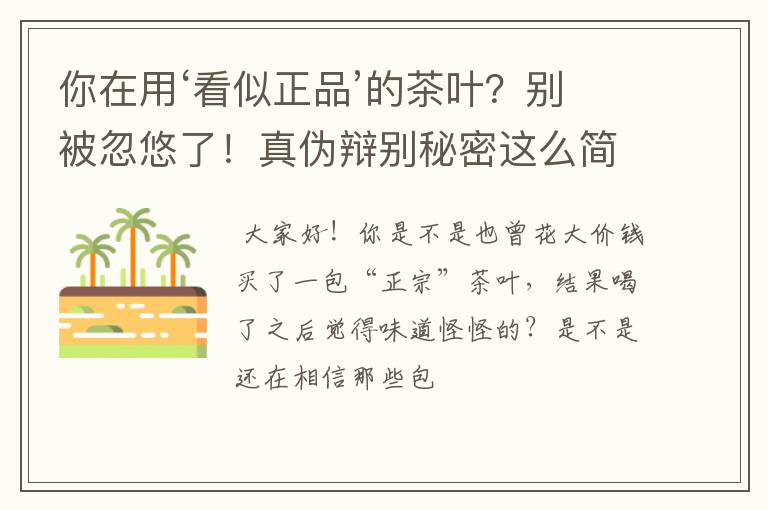 你在用‘看似正品’的茶叶？别被忽悠了！真伪辩别秘密这么简

大家好！你是不是也曾花大价钱买了一包“正宗”茶叶，结果喝了之后觉得味道怪怪的？是不是还在相信那些包